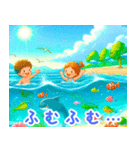 ふむふむ…